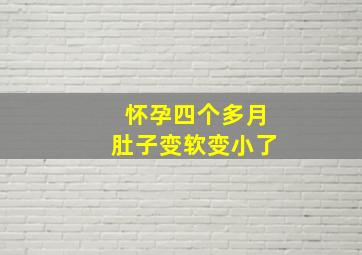 怀孕四个多月
肚子变软变小了